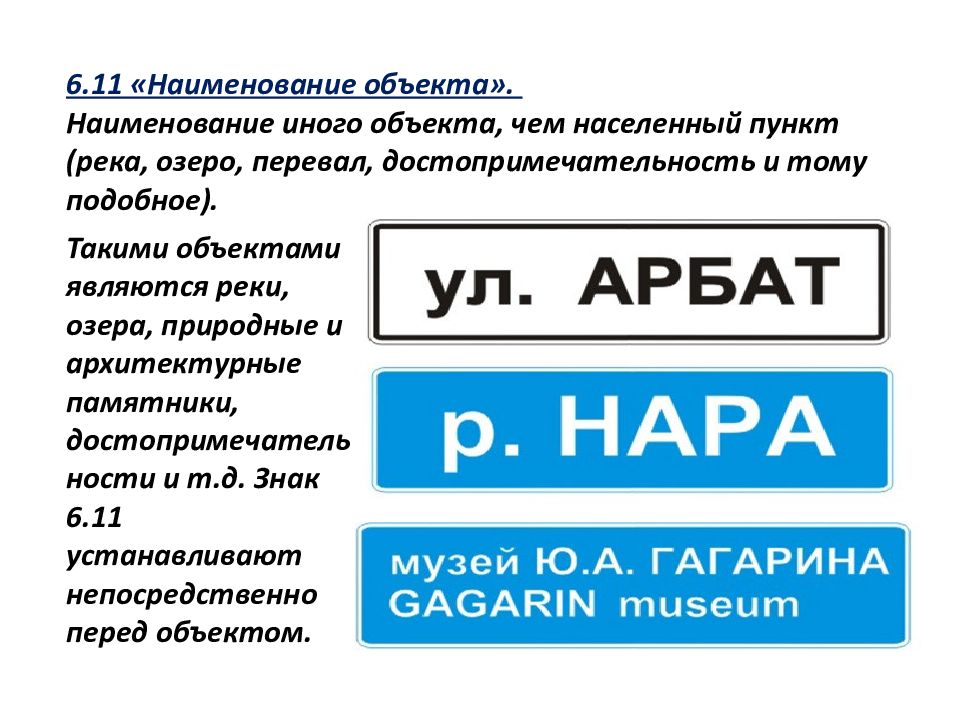 6.11 «Наименование объекта».
Наименование иного объекта, чем населенный пункт (река, озеро, перевал, достопримечательность и тому подобное).

Такими объектами являются реки, озера, природные и архитектурные памятники, достопримечательности и т.д. Знак 6.11 устанавливают непосредственно перед объектом.

ул. АРБАТ

р. НАРА

музей Ю.А. ГАГАРИНА
GAGARIN museum